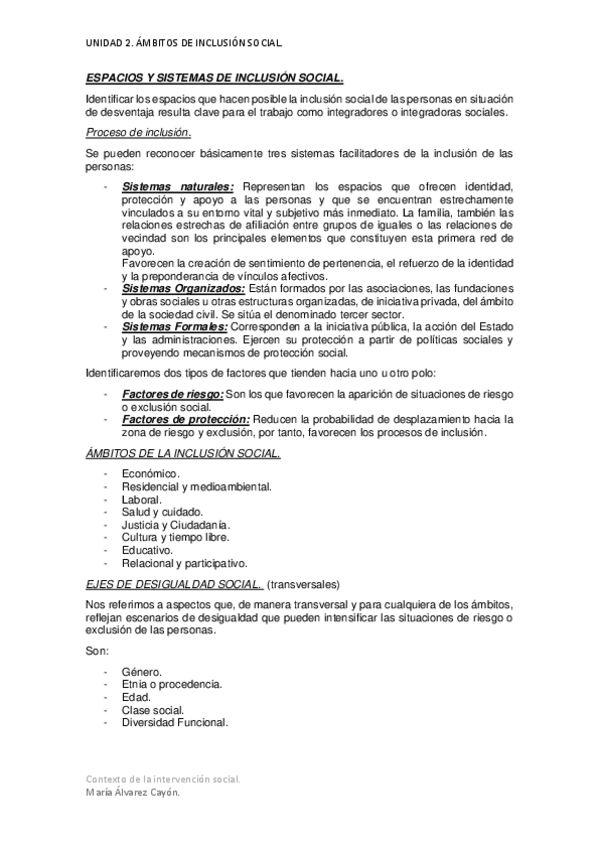 UNIDAD 2. ÁMBITOS DE INCLUSIÓN SOCIAL.

ESPACIOS Y SISTEMAS DE INCLUSIÓN SOCIAL.

Identificar los espacios que hacen posible la inclusión social de las personas en situación de desventaja resulta clave para el trabajo como integradores o integradoras sociales.

Proceso de inclusión.

Se pueden reconocer básicamente tres sistemas facilitadores de la inclusión de las personas:

- Sistemas naturales: Representan los espacios que ofrecen identidad, protección y apoyo a las personas y que se encuentran estrechamente vinculados a su entorno vital y subjetivo más inmediato. La familia, también las relaciones estrechas de afiliación entre grupos de iguales o las relaciones de vecindad son los principales elementos que constituyen esta primera red de apoyo.
Favorecen la creación de sentimiento de pertenencia, el refuerzo de la identidad y la preponderancia de vínculos afectivos.
- Sistemas Organizados: Están formados por las asociaciones, las fundaciones y obras sociales u otras estructuras organizadas, de iniciativa privada, del ámbito de la sociedad civil. Se sitúa el denominado tercer sector.
- Sistemas Formales: Corresponden a la iniciativa pública, la acción del Estado y las administraciones. Ejercen su protección a partir de políticas sociales y proveyendo mecanismos de protección social.

Identificaremos dos tipos de factores que tienden hacia uno u otro polo:

- Factores de riesgo: Son los que favorecen la aparición de situaciones de riesgo o exclusión social.
- Factores de protección: Reducen la probabilidad de desplazamiento hacia la zona de riesgo y exclusión, por tanto, favorecen los procesos de inclusión.

ÁMBITOS DE LA INCLUSIÓN SOCIAL.

- Económico.
- Residencial y medioambiental.
- Laboral.
- Salud y cuidado.
- Justicia y Ciudadanía.
- Cultura y tiempo libre.
- Educativo.
- Relacional y participativo.

EJES DE DESIGUALDAD SOCIAL. (transversales)

Nos referimos a aspectos que, de manera transversal y para cualquiera de los ámbitos, reflejan escenarios de desigualdad que pueden intensificar las situaciones de riesgo o exclusión de las personas.

Son:

- Género.
- Etnia o procedencia.
- Edad.
- Clase social.
- Diversidad Funcional.

Contexto de la intervención social.
María Álvarez Cayón.